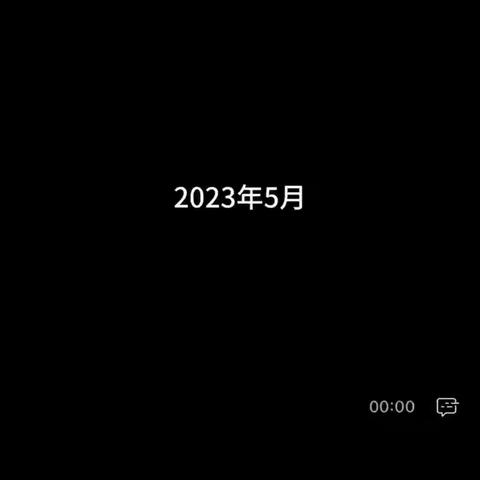 2023年5月

00:00